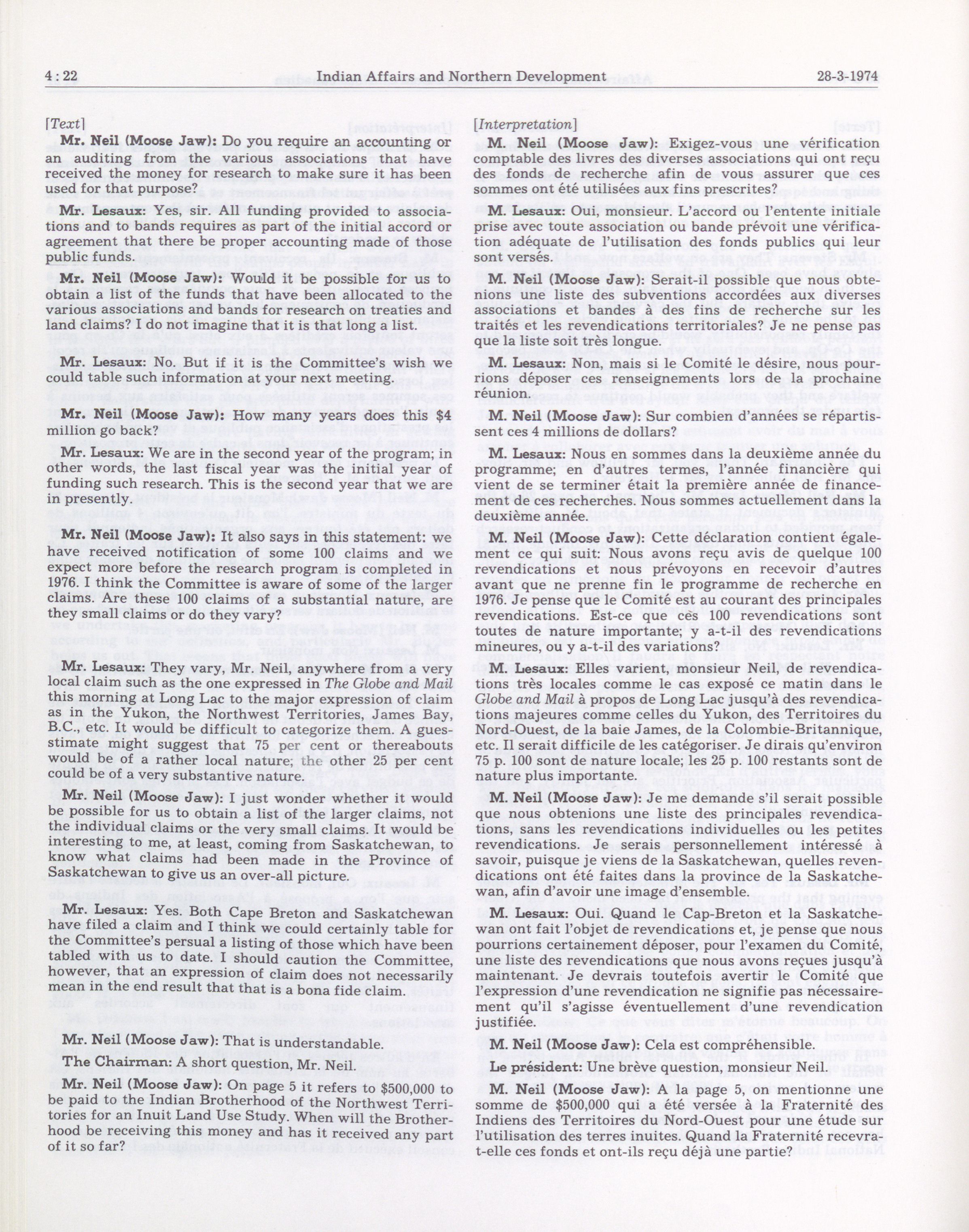 4 : 22 Indian Affairs and Northern Development 28-3-1974

[Text]

Mr. Neil (Moose Jaw): Do you require an accounting or an auditing from the various associations that have received the money for research to make sure it has been used for that purpose?

Mr. Lesaux: Yes, sir. All funding provided to associations and to bands requires as part of the initial accord or agreement that there be proper accounting made of those public funds.

Mr. Neil (Moose Jaw): Would it be possible for us to obtain a list of the funds that have been allocated to the various associations and bands for research on treaties and land claims? I do not imagine that it is that long a list.

Mr. Lesaux: No. But if it is the Committee's wish we could table such information at your next meeting.

Mr. Neil (Moose Jaw): How many years does this $4 million go back?

Mr. Lesaux: We are in the second year of the program; in other words, the last fiscal year was the initial year of funding such research. This is the second year that we are in presently.

Mr. Neil (Moose Jaw): It also says in this statement: we have received notification of some 100 claims and we expect more before the research program is completed in 1976. I think the Committee is aware of some of the larger claims. Are these 100 claims of a substantial nature, are they small claims or do they vary?

Mr. Lesaux: They vary, Mr. Neil, anywhere from a very local claim such as the one expressed in The Globe and Mail this morning at Long Lac to the major expression of claim as in the Yukon, the Northwest Territories, James Bay, B.C., etc. It would be difficult to categorize them. A guesstimate might suggest that 75 per cent or thereabouts would be of a rather local nature; the other 25 per cent could be of a very substantive nature.

Mr. Neil (Moose Jaw): I just wonder whether it would be possible for us to obtain a list of the larger claims, not the individual claims or the very small claims. It would be interesting to me, at least, coming from Saskatchewan, to know what claims had been made in the Province of Saskatchewan to give us an over-all picture.

Mr. Lesaux: Yes. Both Cape Breton and Saskatchewan have filed a claim and I think we could certainly table for the Committee's persual a listing of those which have been tabled with us to date. I should caution the Committee, however, that an expression of claim does not necessarily mean in the end result that that is a bona fide claim.

Mr. Neil (Moose Jaw): That is understandable.

The Chairman: A short question, Mr. Neil.

Mr. Neil (Moose Jaw): On page 5 it refers to $500,000 to be paid to the Indian Brotherhood of the Northwest Territories for an Inuit Land Use Study. When will the Brotherhood be receiving this money and has it received any part of it so far?

[Interpretation]

M. Neil (Moose Jaw): Exigez-vous une vérification comptable des livres des diverses associations qui ont reçu des fonds de recherche afin de vous assurer que ces sommes ont été utilisées aux fins prescrites?

M. Lesaux: Oui, monsieur. L'accord ou l'entente initiale prise avec toute association ou bande prévoit une vérification adéquate de l'utilisation des fonds publics qui leur sont versés.

M. Neil (Moose Jaw): Serait-il possible que nous obtenions une liste des subventions accordées aux diverses associations et bandes à des fins de recherche sur les traités et les revendications territoriales? Je ne pense pas que la liste soit très longue.

M. Lesaux: Non, mais si le Comité le désire, nous pourrions déposer ces renseignements lors de la prochaine réunion.

M. Neil (Moose Jaw): Sur combien d'années se répartissent ces 4 millions de dollars?

M. Lesaux: Nous en sommes dans la deuxième année du programme; en d'autres termes, l'année financière qui vient de se terminer était la première année de financement de ces recherches. Nous sommes actuellement dans la deuxième année.

M. Neil (Moose Jaw): Cette déclaration contient également ce qui suit: Nous avons reçu avis de quelque 100 revendications et nous prévoyons en recevoir d'autres avant que ne prenne fin le programme de recherche en 1976. Je pense que le Comité est au courant des principales revendications. Est-ce que ces 100 revendications sont toutes de nature importante; y a-t-il des revendications mineures, ou y a-t-il des variations?

M. Lesaux: Elles varient, monsieur Neil, de revendications très locales comme le cas exposé ce matin dans le Globe and Mail à propos de Long Lac jusqu'à des revendications majeures comme celles du Yukon, des Territoires du Nord-Ouest, de la baie James, de la Colombie-Britannique, etc. Il serait difficile de les catégoriser. Je dirais qu'environ 75 p. 100 sont de nature locale; les 25 p. 100 restants sont de nature plus importante.

M. Neil (Moose Jaw): Je me demande s'il serait possible que nous obtenions une liste des principales revendications, sans les revendications individuelles ou les petites revendications. Je serais personnellement intéressé à savoir, puisque je viens de la Saskatchewan, quelles revendications ont été faites dans la province de la Saskatchewan, afin d'avoir une image d'ensemble.

M. Lesaux: Oui. Quand le Cap-Breton et la Saskatchewan ont fait l'objet de revendications et, je pense que nous pourrions certainement déposer, pour l'examen du Comité, une liste des revendications que nous avons reçues jusqu'à maintenant. Je devrais toutefois avertir le Comité que l'expression d'une revendication ne signifie pas nécessairement qu'il s'agisse éventuellement d'une revendication justifiée.

M. Neil (Moose Jaw): Cela est compréhensible.

Le président: Une brève question, monsieur Neil.

M. Neil (Moose Jaw): A la page 5, on mentionne une somme de $500,000 qui a été versée à la Fraternité des Indiens des Territoires du Nord-Ouest pour une étude sur l'utilisation des terres inuites. Quand la Fraternité recevra-t-elle ces fonds et ont-ils reçu déjà une partie?